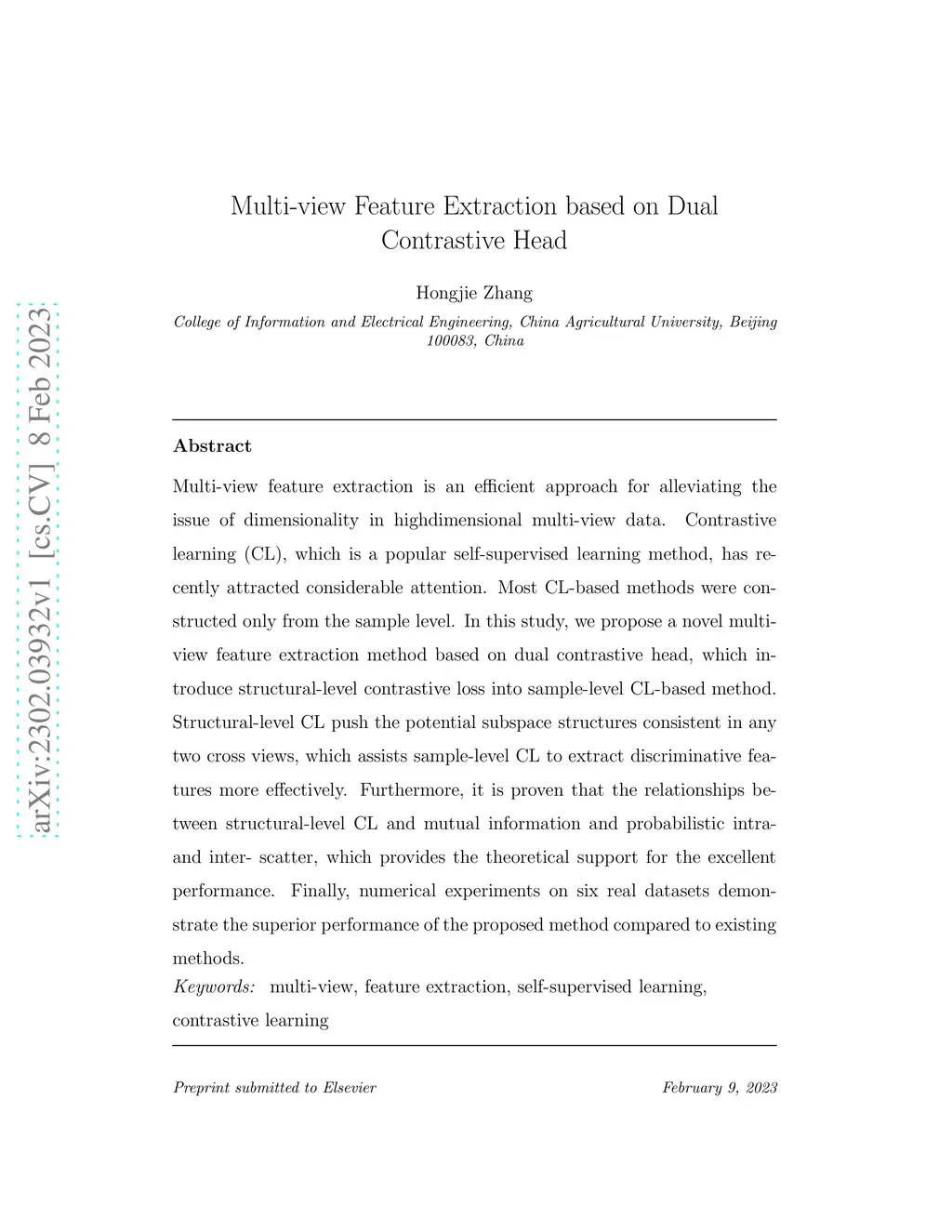 arXiv:2302.03932v1 [cs.CV] 8 Feb 2023

Multi-view Feature Extraction based on Dual Contrastive Head

Hongjie Zhang

College of Information and Electrical Engineering, China Agricultural University, Beijing 100083, China

Abstract

Multi-view feature extraction is an efficient approach for alleviating the issue of dimensionality in highdimensional multi-view data. Contrastive learning (CL), which is a popular self-supervised learning method, has recently attracted considerable attention. Most CL-based methods were constructed only from the sample level. In this study, we propose a novel multi-view feature extraction method based on dual contrastive head, which introduce structural-level contrastive loss into sample-level CL-based method. Structural-level CL push the potential subspace structures consistent in any two cross views, which assists sample-level CL to extract discriminative features more effectively. Furthermore, it is proven that the relationships between structural-level CL and mutual information and probabilistic intra- and inter- scatter, which provides the theoretical support for the excellent performance. Finally, numerical experiments on six real datasets demonstrate the superior performance of the proposed method compared to existing methods.

Keywords: multi-view, feature extraction, self-supervised learning, contrastive learning

Preprint submitted to Elsevier

February 9, 2023